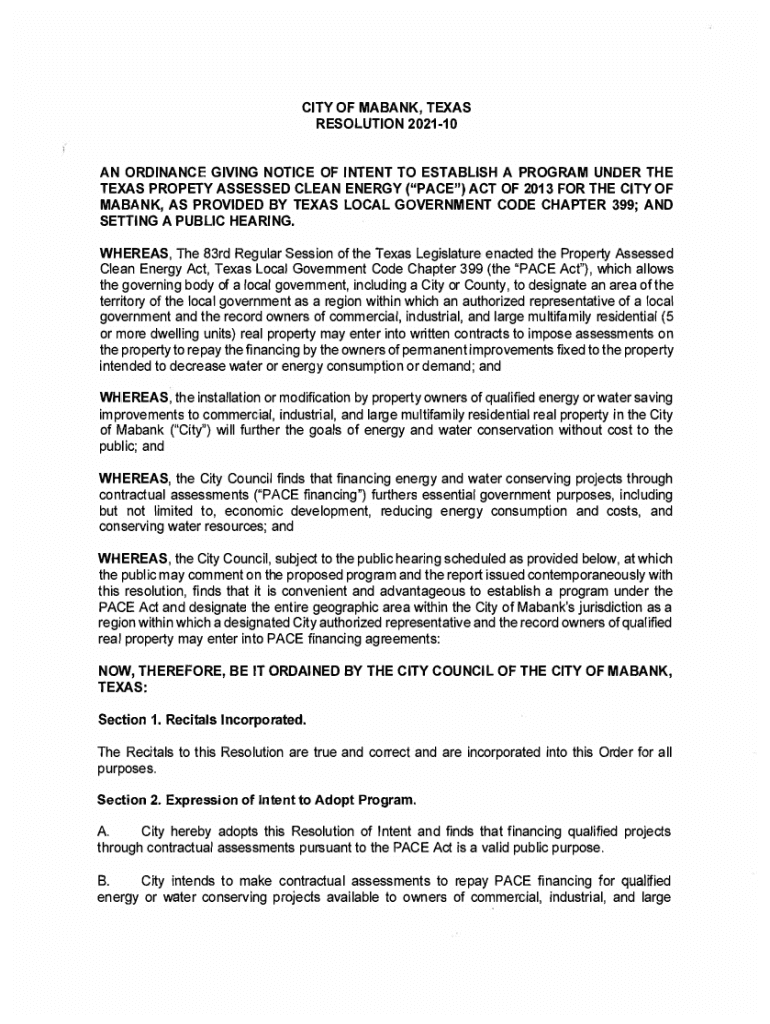 CITY OF MABANK, TEXAS
RESOLUTION 2021-10

AN ORDINANCE GIVING NOTICE OF INTENT TO ESTABLISH A PROGRAM UNDER THE TEXAS PROPETY ASSESSED CLEAN ENERGY ("PACE") ACT OF 2013 FOR THE CITY OF MABANK, AS PROVIDED BY TEXAS LOCAL GOVERNMENT CODE CHAPTER 399; AND SETTING A PUBLIC HEARING.

WHEREAS, The 83rd Regular Session of the Texas Legislature enacted the Property Assessed Clean Energy Act, Texas Local Government Code Chapter 399 (the "PACE Act"), which allows the governing body of a local government, including a City or County, to designate an area of the territory of the local government as a region within which an authorized representative of a local government and the record owners of commercial, industrial, and large multifamily residential (5 or more dwelling units) real property may enter into written contracts to impose assessments on the property to repay the financing by the owners of permanent improvements fixed to the property intended to decrease water or energy consumption or demand; and

WHEREAS, the installation or modification by property owners of qualified energy or water saving improvements to commercial, industrial, and large multifamily residential real property in the City of Mabank ("City") will further the goals of energy and water conservation without cost to the public; and

WHEREAS, the City Council finds that financing energy and water conserving projects through contractual assessments ("PACE financing") furthers essential government purposes, including but not limited to, economic development, reducing energy consumption and costs, and conserving water resources; and

WHEREAS, the City Council, subject to the public hearing scheduled as provided below, at which the public may comment on the proposed program and the report issued contemporaneously with this resolution, finds that it is convenient and advantageous to establish a program under the PACE Act and designate the entire geographic area within the City of Mabank's jurisdiction as a region within which a designated City authorized representative and the record owners of qualified real property may enter into PACE financing agreements:

NOW, THEREFORE, BE IT ORDAINED BY THE CITY COUNCIL OF THE CITY OF MABANK, TEXAS:

Section 1. Recitals Incorporated.

The Recitals to this Resolution are true and correct and are incorporated into this Order for all purposes.

Section 2. Expression of Intent to Adopt Program.

A. City hereby adopts this Resolution of Intent and finds that financing qualified projects through contractual assessments pursuant to the PACE Act is a valid public purpose.

B. City intends to make contractual assessments to repay PACE financing for qualified energy or water conserving projects available to owners of commercial, industrial, and large